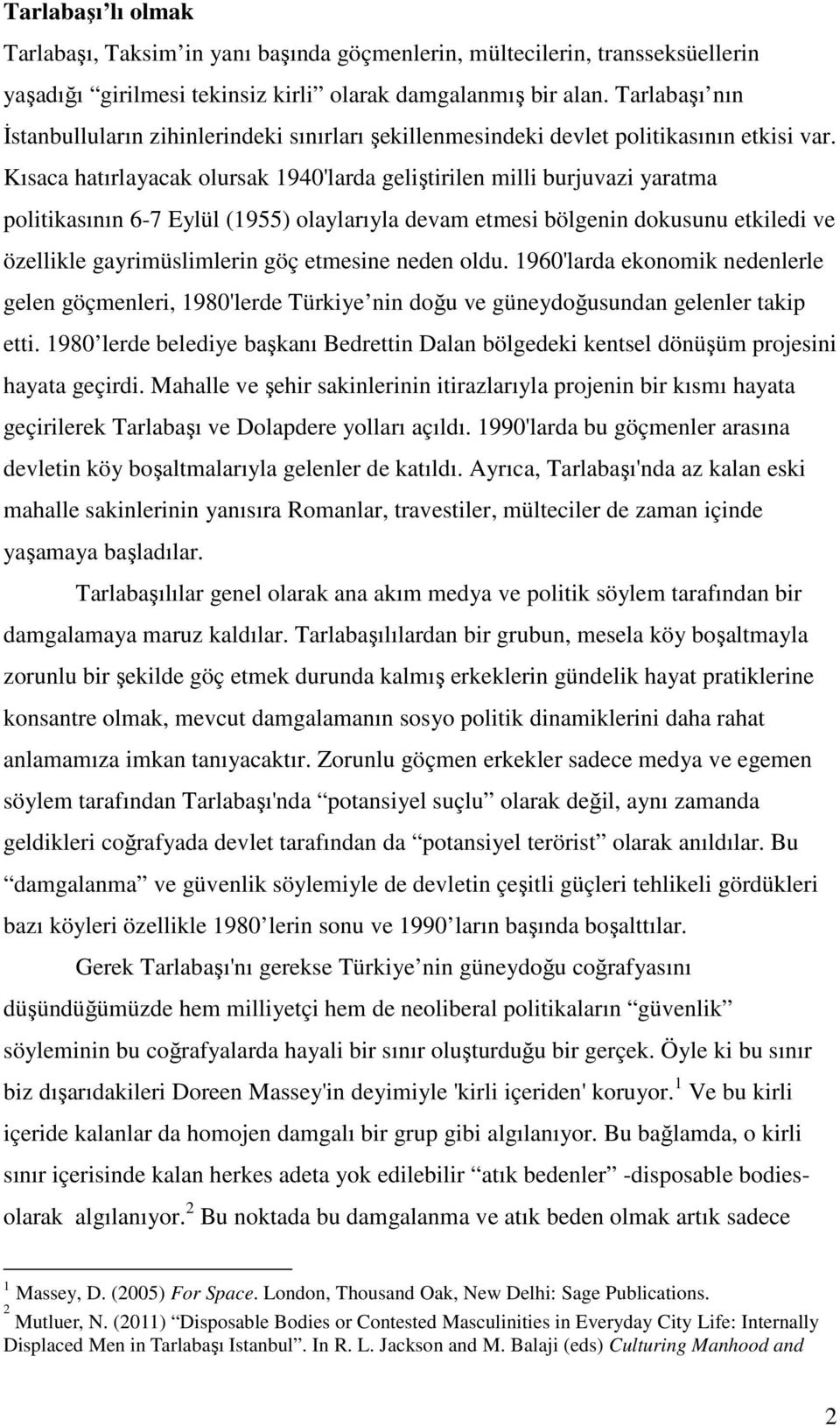 Tarlabaşı'lı olmak

Tarlabaşı, Taksim'in yanı başında göçmenlerin, mültecilerin, transseksüellerin yaşadığı "girilmesi tekinsiz kirli" olarak damgalanmış bir alan. Tarlabaşı'nın İstanbulluların zihinlerindeki sınırları şekillenmesindeki devlet politikasının etkisi var. Kısaca hatırlayacak olursak 1940'larda geliştirilen milli burjuvazi yaratma politikasının 6-7 Eylül (1955) olaylarıyla devam etmesi bölgenin dokusunu etkiledi ve özellikle gayrimüslimlerin göç etmesine neden oldu. 1960'larda ekonomik nedenlerle gelen göçmenleri, 1980'lerde Türkiye'nin doğu ve güneydoğusundan gelenler takip etti. 1980'lerde belediye başkanı Bedrettin Dalan bölgedeki kentsel dönüşüm projesini hayata geçirdi. Mahalle ve şehir sakinlerinin itirazlarıyla projenin bir kısmı hayata geçirilerek Tarlabaşı ve Dolapdere yolları açıldı. 1990'larda bu göçmenler arasına devletin köy boşaltmalarıyla gelenler de katıldı. Ayrıca, Tarlabaşı'nda az kalan eski mahalle sakinlerinin yanısıra Romanlar, travestiler, mülteciler de zaman içinde yaşamaya başladılar.

Tarlabaşılılar genel olarak ana akım medya ve politik söylem tarafından bir damgalamaya maruz kaldılar. Tarlabaşılılardan bir grubun, mesela köy boşaltmayla zorunlu bir şekilde göç etmek durunda kalmış erkeklerin gündelik hayat pratiklerine konsantre olmak, mevcut damgalamanın sosyo politik dinamiklerini daha rahat anlamamıza imkan tanıyacaktır. Zorunlu göçmen erkekler sadece medya ve egemen söylem tarafından Tarlabaşı'nda "potansiyel suçlu" olarak değil, aynı zamanda geldikleri coğrafyada devlet tarafından da "potansiyel terörist" olarak anıldılar. Bu "damgalanma" ve güvenlik söylemiyle de devletin çeşitli güçleri tehlikeli gördükleri bazı köyleri özellikle 1980'lerin sonu ve 1990'ların başında boşalttılar.

Gerek Tarlabaşı'nı gerekse Türkiye'nin güneydoğu coğrafyasını düşündüğümüzde hem milliyetçi hem de neoliberal politikaların "güvenlik" söyleminin bu coğrafyalarda hayali bir sınır oluşturduğu bir gerçek. Öyle ki bu sınır biz dışarıdakileri Doreen Massey'in deyimiyle 'kirli içeriden' koruyor.$^1$ Ve bu kirli içeride kalanlar da homojen damgalı bir grup gibi algılanıyor. Bu bağlamda, o kirli sınır içerisinde kalan herkes adeta yok edilebilir "atık bedenler" -disposable bodies- olarak algılanıyor.$^2$ Bu noktada bu damgalanma ve atık beden olmak artık sadece

$^1$ Massey, D. (2005) For Space. London, Thousand Oak, New Delhi: Sage Publications.
$^2$ Mutluer, N. (2011) "Disposable Bodies or Contested Masculinities in Everyday City Life: Internally Displaced Men in Tarlabaşı Istanbul". In R. L. Jackson and M. Balaji (eds) Culturing Manhood and

2